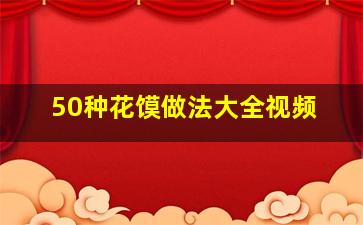 50种花馍做法大全视频